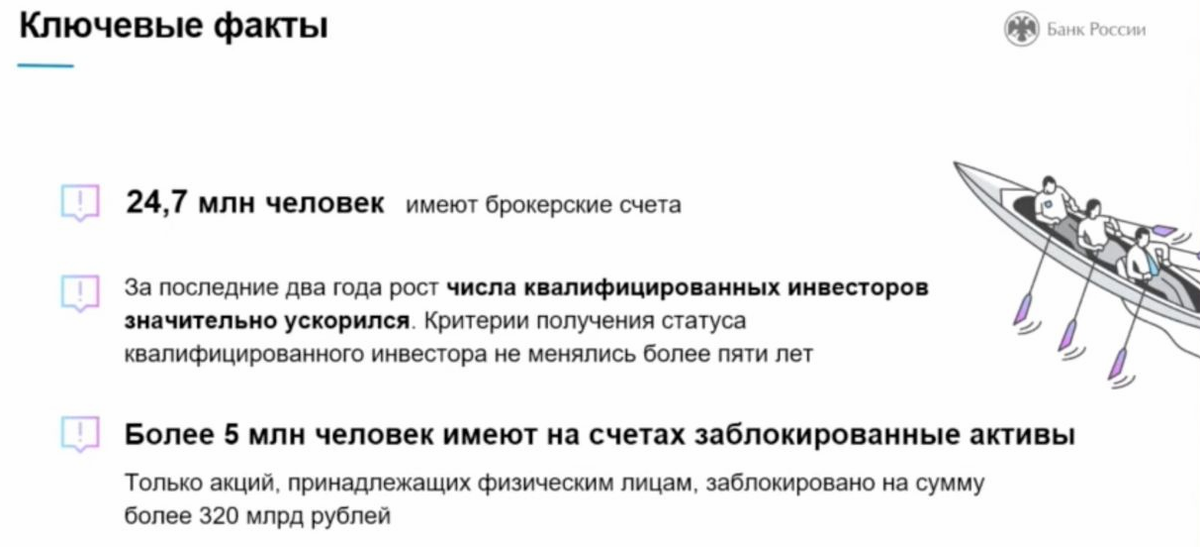 Ключевые факты

Банк России

24,7 млн человек имеют брокерские счета

За последние два года рост числа квалифицированных инвесторов значительно ускорился. Критерии получения статуса квалифицированного инвестора не менялись более пяти лет

Более 5 млн человек имеют на счетах заблокированные активы

Только акций, принадлежащих физическим лицам, заблокировано на сумму более 320 млрд рублей